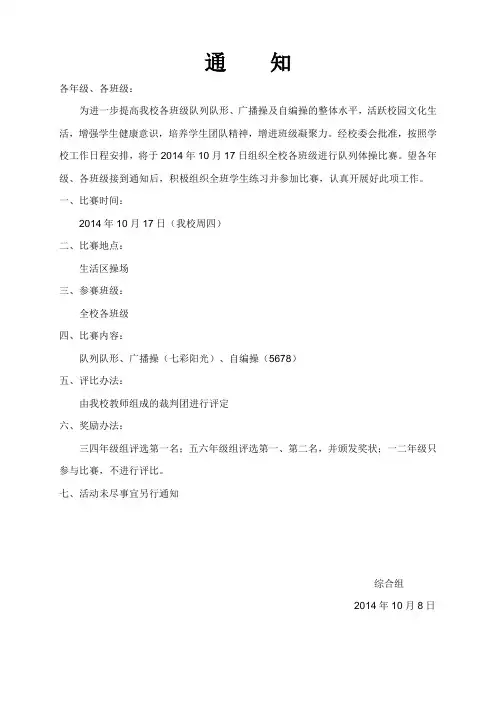 通　知

各年级、各班级：

为进一步提高我校各班级队列队形、广播操及自编操的整体水平，活跃校园文化生活，增强学生健康意识，培养学生团队精神，增进班级凝聚力。经校委会批准，按照学校工作日程安排，将于 2014 年 10 月 17 日组织全校各班级进行队列体操比赛。望各年级、各班级接到通知后，积极组织全班学生练习并参加比赛，认真开展好此项工作。

一、比赛时间：

2014 年 10 月 17 日（我校周四）

二、比赛地点：

生活区操场

三、参赛班级：

全校各班级

四、比赛内容：

队列队形、广播操（七彩阳光）、自编操（5678）

五、评比办法：

由我校教师组成的裁判团进行评定

六、奖励办法：

三四年级组评选第一名；五六年级组评选第一、第二名，并颁发奖状；一二年级只参与比赛，不进行评比。

七、活动未尽事宜另行通知

综合组

2014 年 10 月 8 日